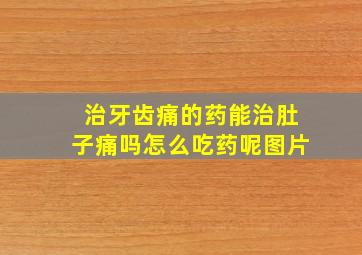 治牙齿痛的药能治肚子痛吗怎么吃药呢图片